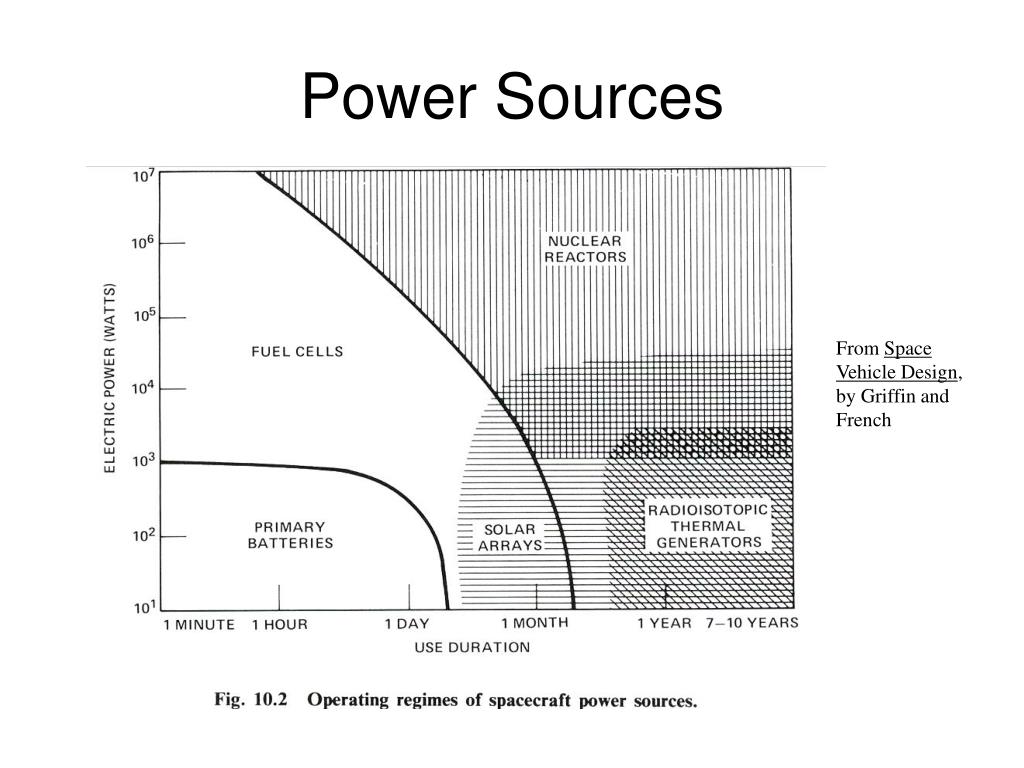 Power Sources

$10^7$
$10^6$
$10^5$
$10^4$
$10^3$
$10^2$
$10^1$

ELECTRIC POWER (WATTS)

NUCLEAR REACTORS

FUEL CELLS

PRIMARY BATTERIES

SOLAR ARRAYS

RADIOISOTOPIC THERMAL GENERATORS

1 MINUTE 1 HOUR 1 DAY 1 MONTH 1 YEAR 7–10 YEARS

USE DURATION

Fig. 10.2 Operating regimes of spacecraft power sources.

From Space Vehicle Design, by Griffin and French